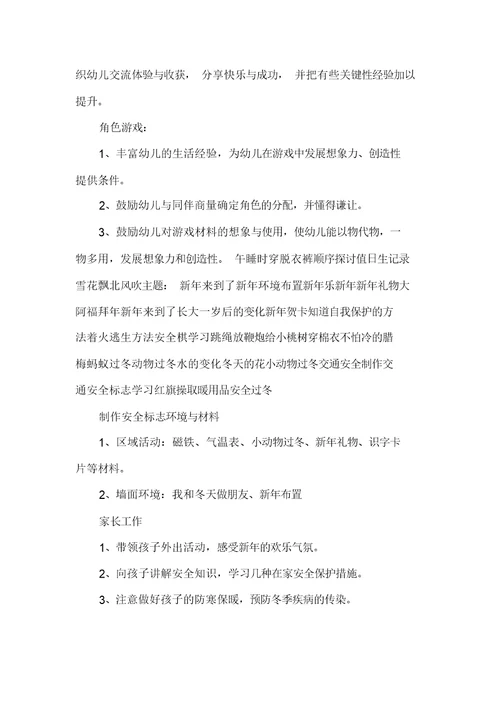 织幼儿交流体验与收获， 分享快乐与成功， 并把有些关键性经验加以提升。

角色游戏：

1、丰富幼儿的生活经验，为幼儿在游戏中发展想象力、创造性提供条件。

2、鼓励幼儿与同伴商量确定角色的分配，并懂得谦让。

3、鼓励幼儿对游戏材料的想象与使用，使幼儿能以物代物，一物多用，发展想象力和创造性。 午睡时穿脱衣裤顺序探讨值日生记录雪花飘北风吹主题： 新年来到了新年环境布置新年乐新年新年礼物大阿福拜年新年来到了长大一岁后的变化新年贺卡知道自我保护的方法着火逃生方法安全棋学习跳绳放鞭炮给小桃树穿棉衣不怕冷的腊梅蚂蚁过冬动物过冬水的变化冬天的花小动物过冬交通安全制作交通安全标志学习红旗操取暖用品安全过冬

制作安全标志环境与材料

1、区域活动：磁铁、气温表、小动物过冬、新年礼物、识字卡片等材料。

2、墙面环境：我和冬天做朋友、新年布置

家长工作

1、带领孩子外出活动，感受新年的欢乐气氛。

2、向孩子讲解安全知识，学习几种在家安全保护措施。

3、注意做好孩子的防寒保暖，预防冬季疾病的传染。